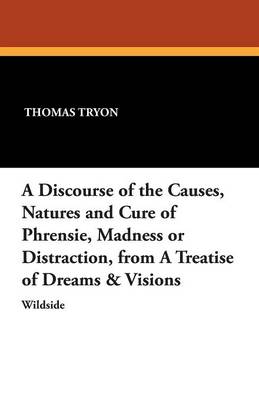 THOMAS TRYON

A Discourse of the Causes, Natures and Cure of Phrensie, Madness or Distraction, from A Treatise of Dreams & Visions

Wildside